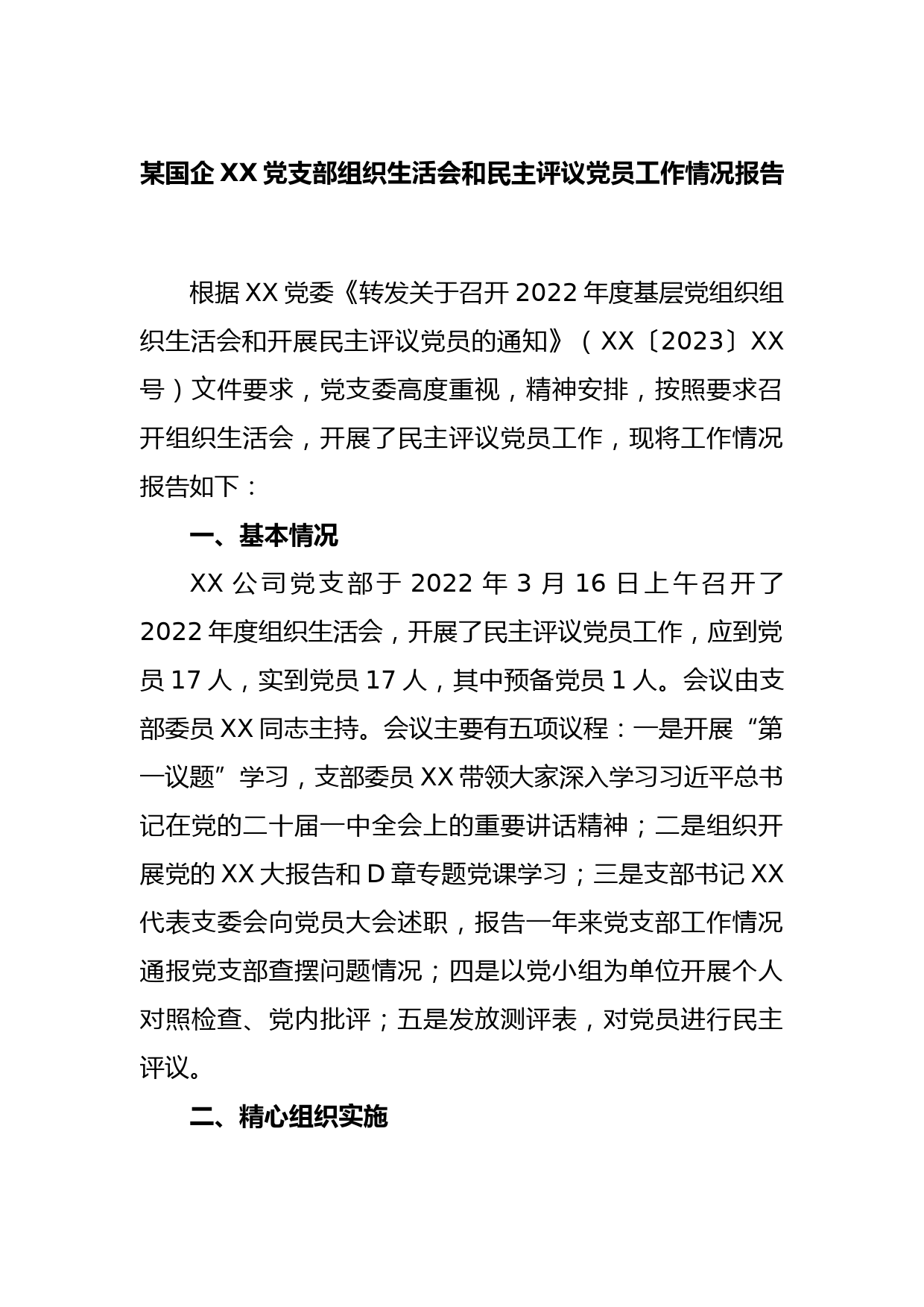 某国企XX党支部组织生活会和民主评议党员工作情况报告

根据XX党委《转发关于召开2022年度基层党组织组织生活会和开展民主评议党员的通知》（XX〔2023〕XX号）文件要求，党支委高度重视，精神安排，按照要求召开组织生活会，开展了民主评议党员工作，现将工作情况报告如下：

一、基本情况

XX公司党支部于2022年3月16日上午召开了2022年度组织生活会，开展了民主评议党员工作，应到党员17人，实到党员17人，其中预备党员1人。会议由支部委员XX同志主持。会议主要有五项议程：一是开展“第一议题”学习，支部委员XX带领大家深入学习习近平总书记在党的二十届一中全会上的重要讲话精神；二是组织开展党的XX大报告和D章专题党课学习；三是支部书记XX代表支委会向党员大会述职，报告一年来党支部工作情况通报党支部查摆问题情况；四是以党小组为单位开展个人对照检查、党内批评；五是发放测评表，对党员进行民主评议。

二、精心组织实施